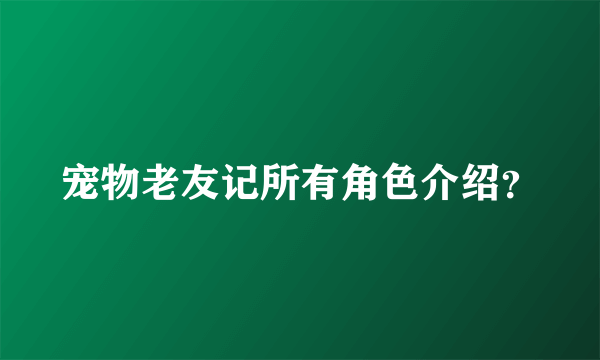 宠物老友记所有角色介绍?